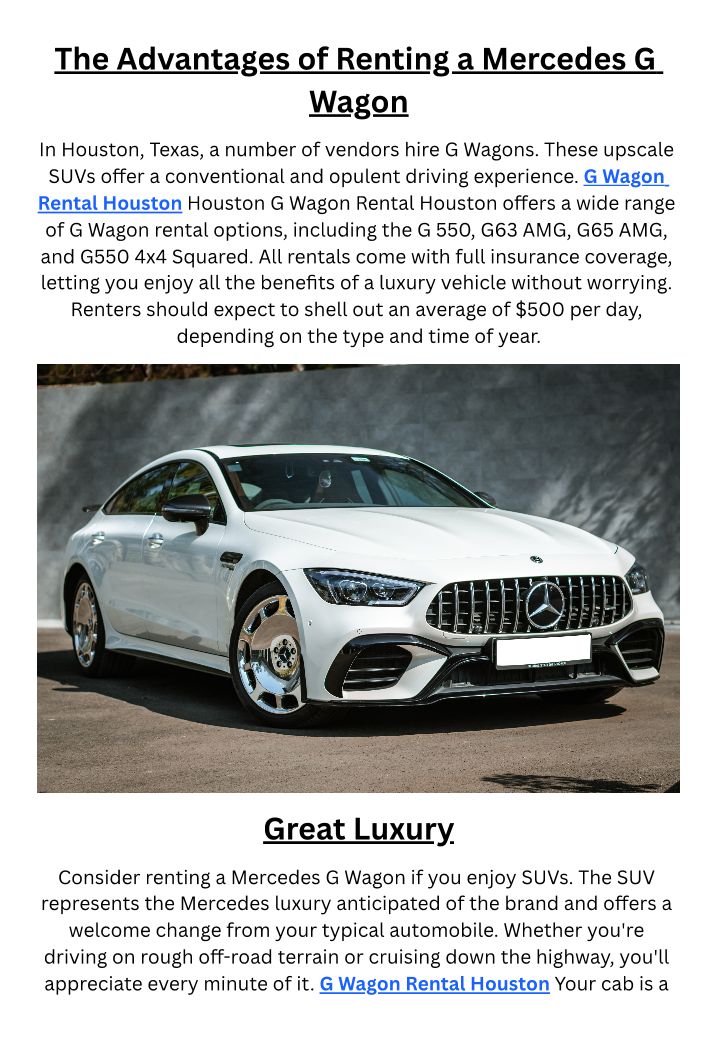 The Advantages of Renting a Mercedes G Wagon

In Houston, Texas, a number of vendors hire G Wagons. These upscale SUVs offer a conventional and opulent driving experience. G Wagon Rental Houston Houston G Wagon Rental Houston offers a wide range of G Wagon rental options, including the G 550, G63 AMG, G65 AMG, and G550 4x4 Squared. All rentals come with full insurance coverage, letting you enjoy all the benefits of a luxury vehicle without worrying. Renters should expect to shell out an average of $500 per day, depending on the type and time of year.

Great Luxury

Consider renting a Mercedes G Wagon if you enjoy SUVs. The SUV represents the Mercedes luxury anticipated of the brand and offers a welcome change from your typical automobile. Whether you're driving on rough off-road terrain or cruising down the highway, you'll appreciate every minute of it. G Wagon Rental Houston Your cab is a